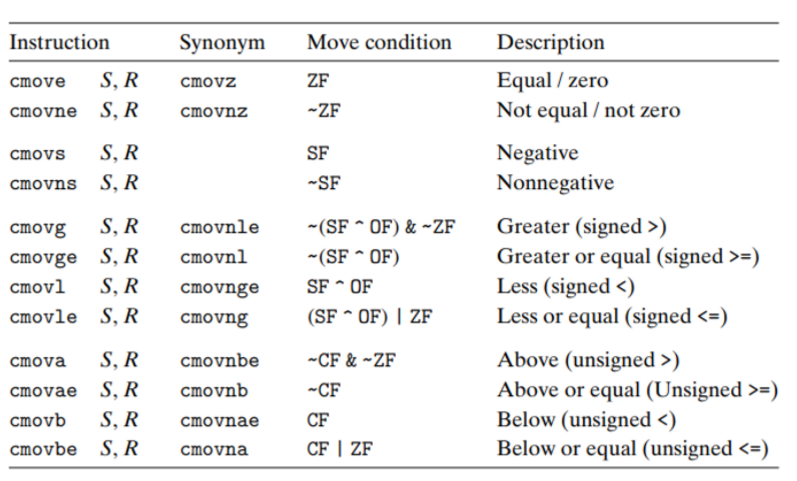 | Instruction | | Synonym | Move condition | Description |
|---|---|---|---|---|
| cmove | $S, R$ | cmovz | ZF | Equal / zero |
| cmovne | $S, R$ | cmovnz | ~ZF | Not equal / not zero |
| cmovs | $S, R$ | | SF | Negative |
| cmovns | $S, R$ | | ~SF | Nonnegative |
| cmovg | $S, R$ | cmovnle | ~(SF ^ OF) & ~ZF | Greater (signed >) |
| cmovge | $S, R$ | cmovnl | ~(SF ^ OF) | Greater or equal (signed >=) |
| cmovl | $S, R$ | cmovnge | SF ^ OF | Less (signed <) |
| cmovle | $S, R$ | cmovng | (SF ^ OF) \| ZF | Less or equal (signed <=) |
| cmova | $S, R$ | cmovnbe | ~CF & ~ZF | Above (unsigned >) |
| cmovae | $S, R$ | cmovnb | ~CF | Above or equal (Unsigned >=) |
| cmovb | $S, R$ | cmovnae | CF | Below (unsigned <) |
| cmovbe | $S, R$ | cmovna | CF \| ZF | Below or equal (unsigned <=) |